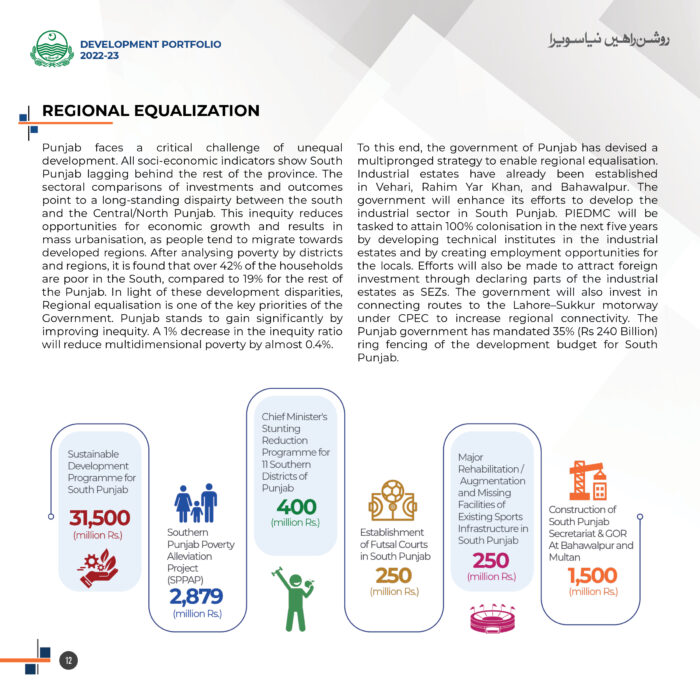 DEVELOPMENT PORTFOLIO 2022-23

روشن راہیں نیا سویرا

REGIONAL EQUALIZATION

Punjab faces a critical challenge of unequal development. All soci-economic indicators show South Punjab lagging behind the rest of the province. The sectoral comparisons of investments and outcomes point to a long-standing dispairty between the south and the Central/North Punjab. This inequity reduces opportunities for economic growth and results in mass urbanisation, as people tend to migrate towards developed regions. After analysing poverty by districts and regions, it is found that over 42% of the households are poor in the South, compared to 19% for the rest of the Punjab. In light of these development disparities, Regional equalisation is one of the key priorities of the Government. Punjab stands to gain significantly by improving inequity. A 1% decrease in the inequity ratio will reduce multidimensional poverty by almost 0.4%.

To this end, the government of Punjab has devised a multipronged strategy to enable regional equalisation. Industrial estates have already been established in Vehari, Rahim Yar Khan, and Bahawalpur. The government will enhance its efforts to develop the industrial sector in South Punjab. PIEDMC will be tasked to attain 100% colonisation in the next five years by developing technical institutes in the industrial estates and by creating employment opportunities for the locals. Efforts will also be made to attract foreign investment through declaring parts of the industrial estates as SEZs. The government will also invest in connecting routes to the Lahore–Sukkur motorway under CPEC to increase regional connectivity. The Punjab government has mandated 35% (Rs 240 Billion) ring fencing of the development budget for South Punjab.

Sustainable Development Programme for South Punjab
31,500
(million Rs.)

Southern Punjab Poverty Alleviation Project (SPPAP)
2,879
(million Rs.)

Chief Minister's Stunting Reduction Programme for 11 Southern Districts of Punjab
400
(million Rs.)

Establishment of Futsal Courts in South Punjab
250
(million Rs.)

Major Rehabilitation / Augmentation and Missing Facilities of Existing Sports Infrastructure in South Punjab
250
(million Rs.)

Construction of South Punjab Secretariat & GOR At Bahawalpur and Multan
1,500
(million Rs.)

12